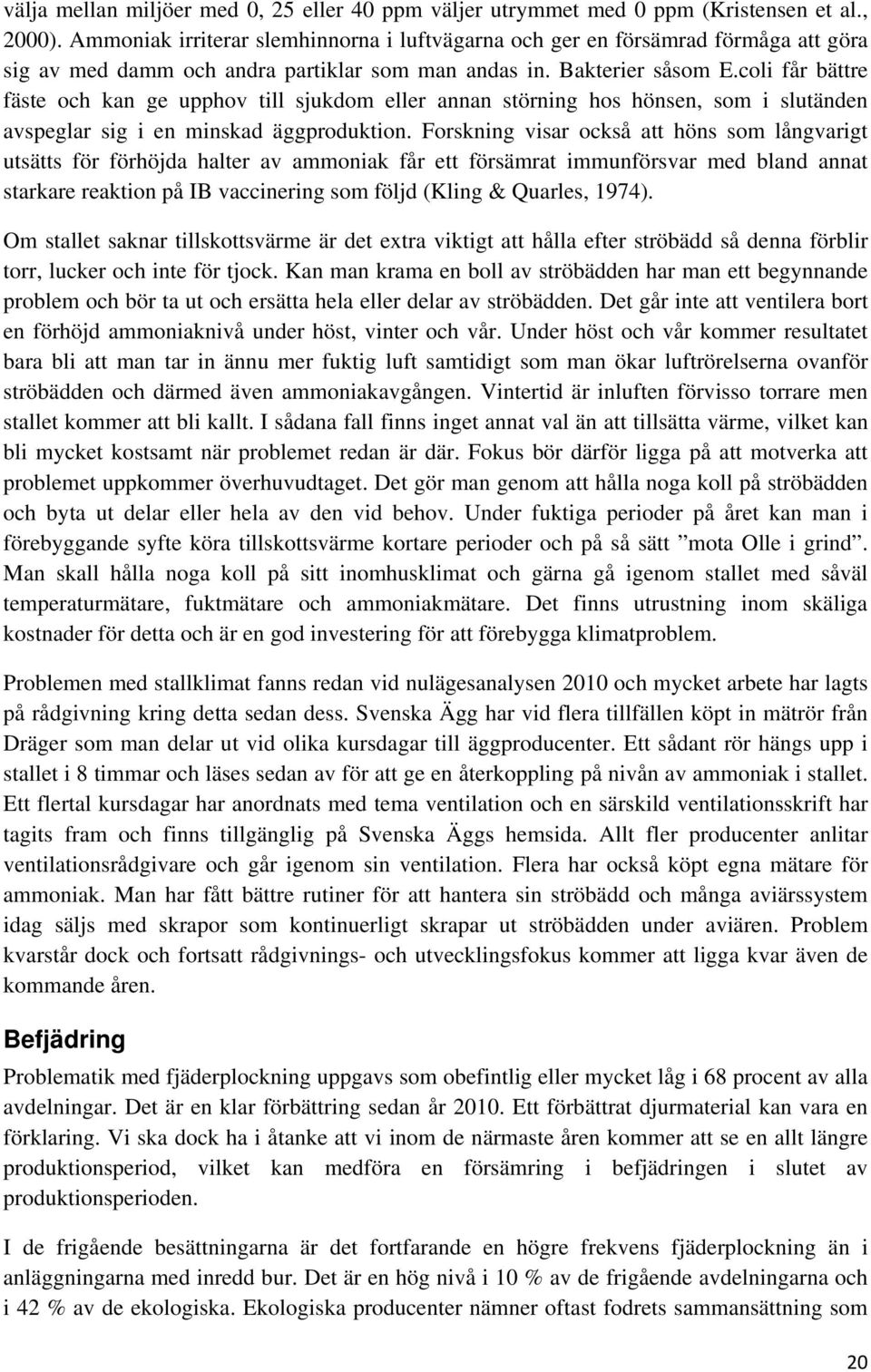 välja mellan miljöer med 0, 25 eller 40 ppm väljer utrymmet med 0 ppm (Kristensen et al., 2000). Ammoniak irriterar slemhinnorna i luftvägarna och ger en försämrad förmåga att göra sig av med damm och andra partiklar som man andas in. Bakterier såsom E.coli får bättre fäste och kan ge upphov till sjukdom eller annan störning hos hönsen, som i slutänden avspeglar sig i en minskad äggproduktion. Forskning visar också att höns som långvarigt utsätts för förhöjda halter av ammoniak får ett försämrat immunförsvar med bland annat starkare reaktion på IB vaccinering som följd (Kling & Quarles, 1974).

Om stallet saknar tillskottsvärme är det extra viktigt att hålla efter ströbädd så denna förblir torr, lucker och inte för tjock. Kan man krama en boll av ströbädden har man ett begynnande problem och bör ta ut och ersätta hela eller delar av ströbädden. Det går inte att ventilera bort en förhöjd ammoniaknivå under höst, vinter och vår. Under höst och vår kommer resultatet bara bli att man tar in ännu mer fuktig luft samtidigt som man ökar luftrörelserna ovanför ströbädden och därmed även ammoniakavgången. Vintertid är inluften förvisso torrare men stallet kommer att bli kallt. I sådana fall finns inget annat val än att tillsätta värme, vilket kan bli mycket kostsamt när problemet redan är där. Fokus bör därför ligga på att motverka att problemet uppkommer överhuvudtaget. Det gör man genom att hålla noga koll på ströbädden och byta ut delar eller hela av den vid behov. Under fuktiga perioder på året kan man i förebyggande syfte köra tillskottsvärme kortare perioder och på så sätt ”mota Olle i grind”. Man skall hålla noga koll på sitt inomhusklimat och gärna gå igenom stallet med såväl temperaturmätare, fuktmätare och ammoniakmätare. Det finns utrustning inom skäliga kostnader för detta och är en god investering för att förebygga klimatproblem.

Problemen med stallklimat fanns redan vid nulägesanalysen 2010 och mycket arbete har lagts på rådgivning kring detta sedan dess. Svenska Ägg har vid flera tillfällen köpt in mätrör från Dräger som man delar ut vid olika kursdagar till äggproducenter. Ett sådant rör hängs upp i stallet i 8 timmar och läses sedan av för att ge en återkoppling på nivån av ammoniak i stallet. Ett flertal kursdagar har anordnats med tema ventilation och en särskild ventilationsskrift har tagits fram och finns tillgänglig på Svenska Äggs hemsida. Allt fler producenter anlitar ventilationsrådgivare och går igenom sin ventilation. Flera har också köpt egna mätare för ammoniak. Man har fått bättre rutiner för att hantera sin ströbädd och många aviärssystem idag säljs med skrapor som kontinuerligt skrapar ut ströbädden under aviären. Problem kvarstår dock och fortsatt rådgivnings- och utvecklingsfokus kommer att ligga kvar även de kommande åren.

Befjädring

Problematik med fjäderplockning uppgavs som obefintlig eller mycket låg i 68 procent av alla avdelningar. Det är en klar förbättring sedan år 2010. Ett förbättrat djurmaterial kan vara en förklaring. Vi ska dock ha i åtanke att vi inom de närmaste åren kommer att se en allt längre produktionsperiod, vilket kan medföra en försämring i befjädringen i slutet av produktionsperioden.

I de frigående besättningarna är det fortfarande en högre frekvens fjäderplockning än i anläggningarna med inredd bur. Det är en hög nivå i 10 % av de frigående avdelningarna och i 42 % av de ekologiska. Ekologiska producenter nämner oftast fodrets sammansättning som

20